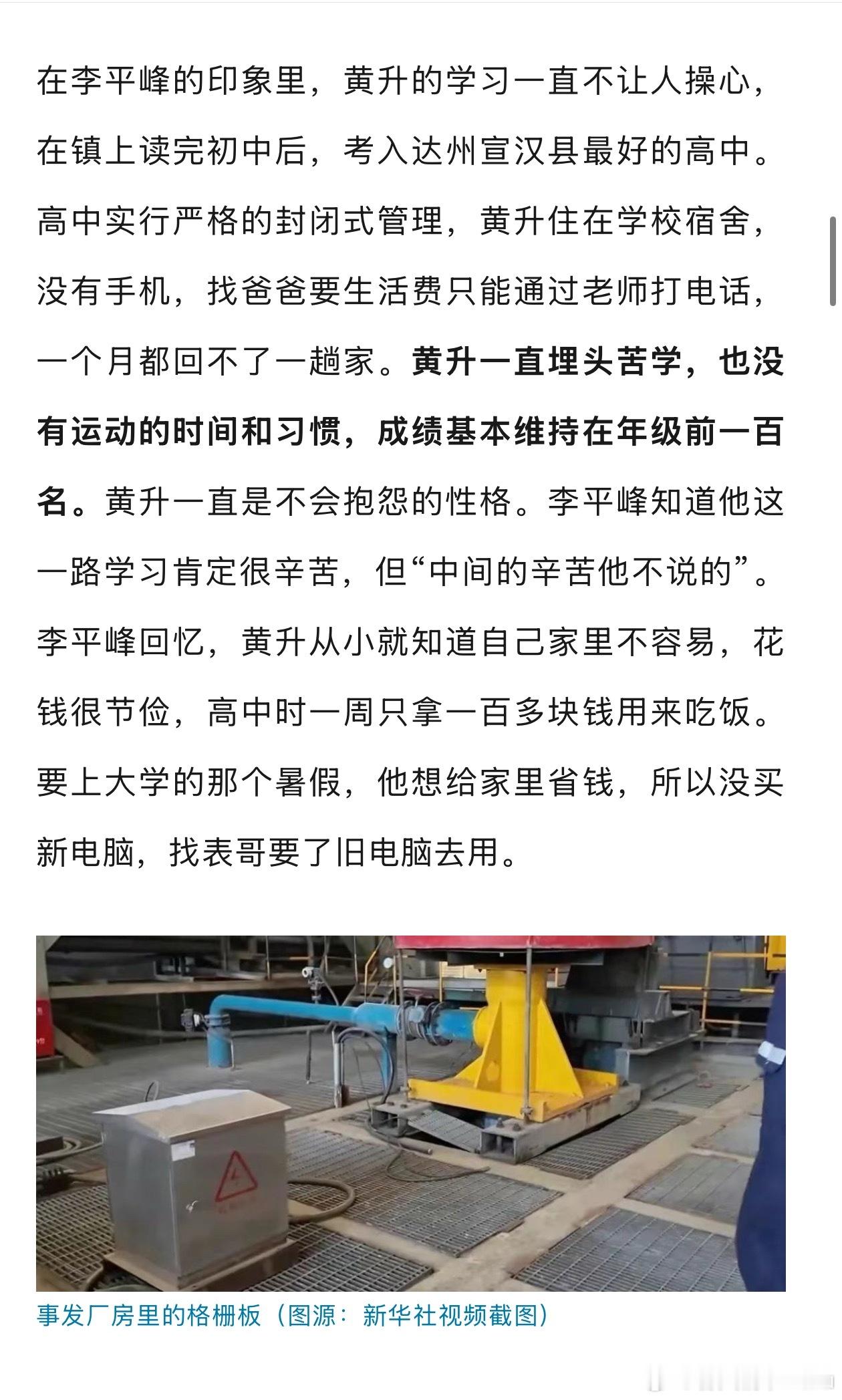 在李平峰的印象里，黄升的学习一直不让人操心，在镇上读完初中后，考入达州宣汉县最好的高中。高中实行严格的封闭式管理，黄升住在学校宿舍，没有手机，找爸爸要生活费只能通过老师打电话，一个月都回不了一趟家。黄升一直埋头苦学，也没有运动的时间和习惯，成绩基本维持在年级前一百名。黄升一直是不会抱怨的性格。李平峰知道他这一路学习肯定很辛苦，但“中间的辛苦他不说的”。李平峰回忆，黄升从小就知道自己家里不容易，花钱很节俭，高中时一周只拿一百多块钱用来吃饭。要上大学的那个暑假，他想给家里省钱，所以没买新电脑，找表哥要了旧电脑去用。

事发厂房里的格栅板（图源：新华社视频截图）